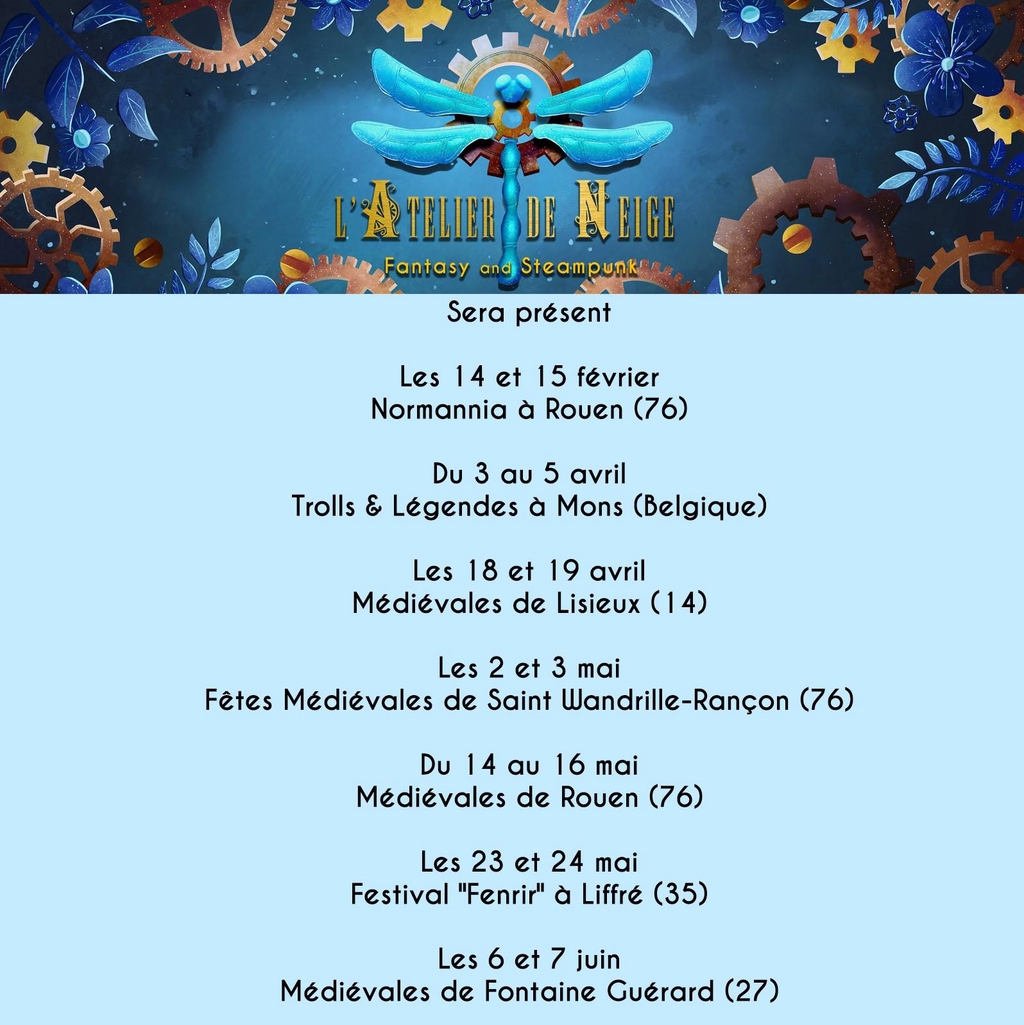 L'ATELIER DE NEIGE
Fantasy and Steampunk

Sera présent

Les 14 et 15 février
Normannia à Rouen (76)

Du 3 au 5 avril
Trolls & Légendes à Mons (Belgique)

Les 18 et 19 avril
Médiévales de Lisieux (14)

Les 2 et 3 mai
Fêtes Médiévales de Saint Wandrille-Rançon (76)

Du 14 au 16 mai
Médiévales de Rouen (76)

Les 23 et 24 mai
Festival "Fenrir" à Liffré (35)

Les 6 et 7 juin
Médiévales de Fontaine Guérard (27)